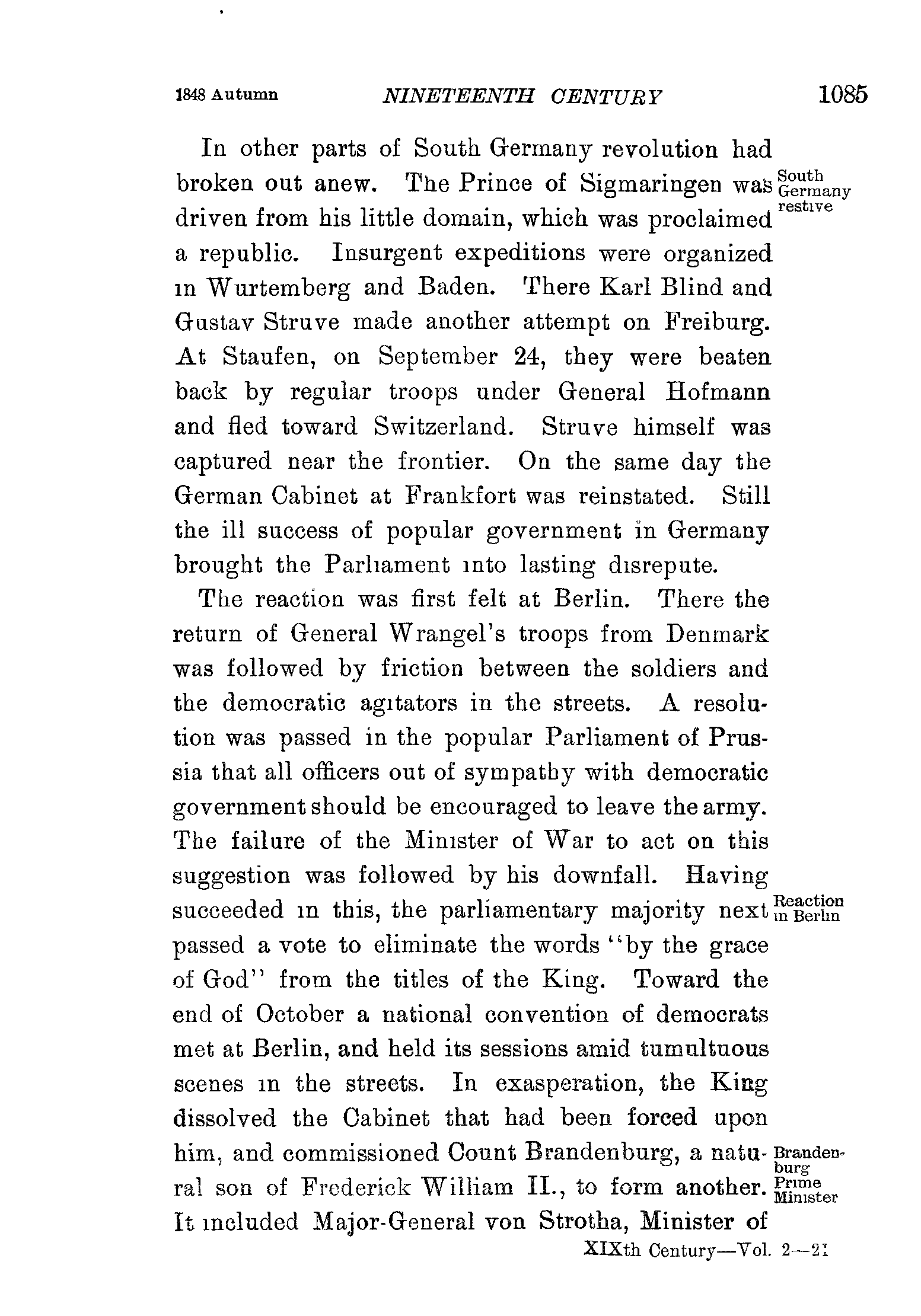 1848 Autumn NINETEENTH CENTURY 1085

In other parts of South Germany revolution had broken out anew. The Prince of Sigmaringen was driven from his little domain, which was proclaimed a republic. Insurgent expeditions were organized in Wurtemberg and Baden. There Karl Blind and Gustav Struve made another attempt on Freiburg. At Staufen, on September 24, they were beaten back by regular troops under General Hofmann and fled toward Switzerland. Struve himself was captured near the frontier. On the same day the German Cabinet at Frankfort was reinstated. Still the ill success of popular government in Germany brought the Parliament into lasting disrepute.

South Germany restive

The reaction was first felt at Berlin. There the return of General Wrangel's troops from Denmark was followed by friction between the soldiers and the democratic agitators in the streets. A resolution was passed in the popular Parliament of Prussia that all officers out of sympathy with democratic government should be encouraged to leave the army. The failure of the Minister of War to act on this suggestion was followed by his downfall. Having succeeded in this, the parliamentary majority next passed a vote to eliminate the words "by the grace of God" from the titles of the King. Toward the end of October a national convention of democrats met at Berlin, and held its sessions amid tumultuous scenes in the streets. In exasperation, the King dissolved the Cabinet that had been forced upon him, and commissioned Count Brandenburg, a natural son of Frederick William II., to form another. It included Major-General von Strotha, Minister of

Reaction in Berlin

Brandenburg Prime Minister

XIXth Century—Vol. 2—21